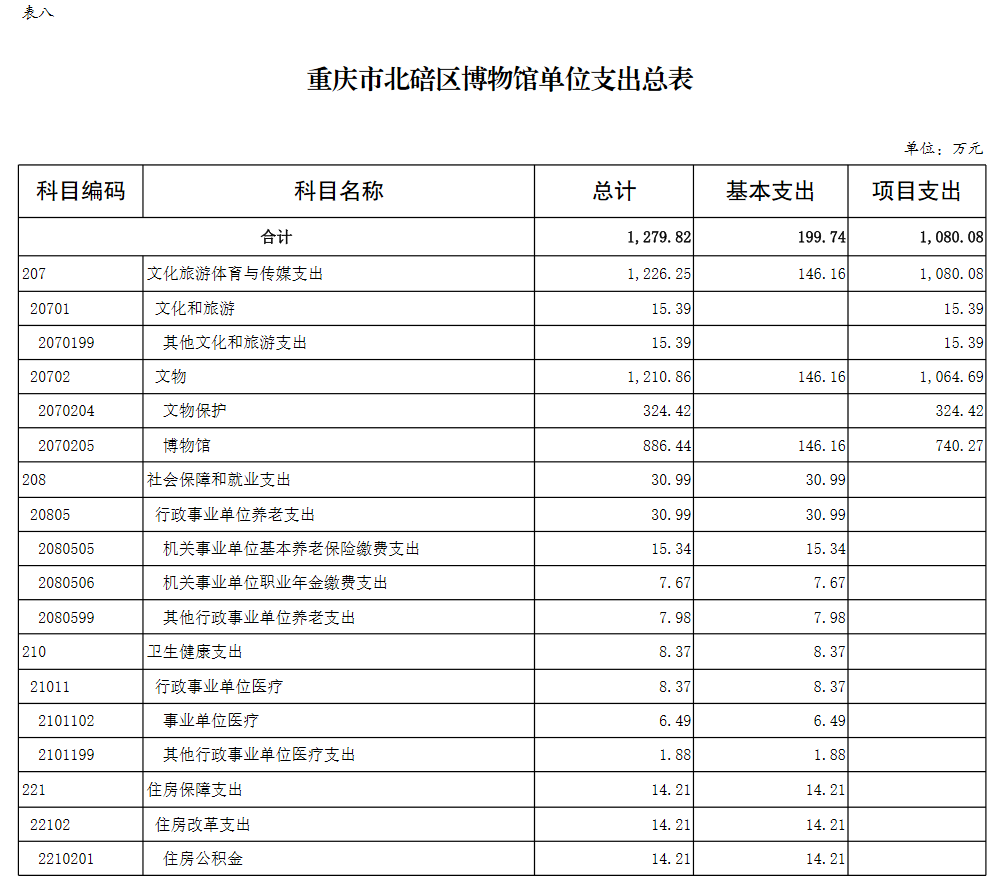 表八

重庆市北碚区博物馆单位支出总表

单位：万元

| 科目编码 | 科目名称 | 总计 | 基本支出 | 项目支出 |
|---|---|---|---|---|
| 合计 | | 1,279.82 | 199.74 | 1,080.08 |
| 207 | 文化旅游体育与传媒支出 | 1,226.25 | 146.16 | 1,080.08 |
| 20701 | 文化和旅游 | 15.39 | | 15.39 |
| 2070199 | 其他文化和旅游支出 | 15.39 | | 15.39 |
| 20702 | 文物 | 1,210.86 | 146.16 | 1,064.69 |
| 2070204 | 文物保护 | 324.42 | | 324.42 |
| 2070205 | 博物馆 | 886.44 | 146.16 | 740.27 |
| 208 | 社会保障和就业支出 | 30.99 | 30.99 | |
| 20805 | 行政事业单位养老支出 | 30.99 | 30.99 | |
| 2080505 | 机关事业单位基本养老保险缴费支出 | 15.34 | 15.34 | |
| 2080506 | 机关事业单位职业年金缴费支出 | 7.67 | 7.67 | |
| 2080599 | 其他行政事业单位养老支出 | 7.98 | 7.98 | |
| 210 | 卫生健康支出 | 8.37 | 8.37 | |
| 21011 | 行政事业单位医疗 | 8.37 | 8.37 | |
| 2101102 | 事业单位医疗 | 6.49 | 6.49 | |
| 2101199 | 其他行政事业单位医疗支出 | 1.88 | 1.88 | |
| 221 | 住房保障支出 | 14.21 | 14.21 | |
| 22102 | 住房改革支出 | 14.21 | 14.21 | |
| 2210201 | 住房公积金 | 14.21 | 14.21 | |